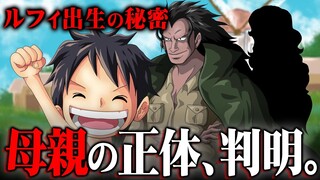 ルフィ出生の秘密

母親の正体、判明。